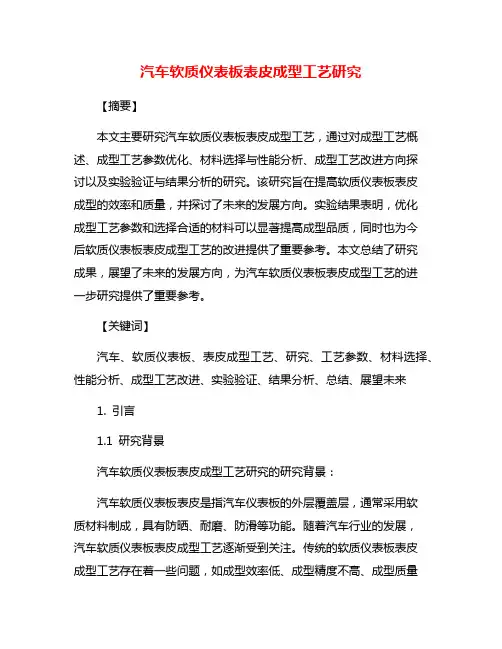 汽车软质仪表板表皮成型工艺研究

【摘要】

本文主要研究汽车软质仪表板表皮成型工艺，通过对成型工艺概述、成型工艺参数优化、材料选择与性能分析、成型工艺改进方向探讨以及实验验证与结果分析的研究。该研究旨在提高软质仪表板表皮成型的效率和质量，并探讨了未来的发展方向。实验结果表明，优化成型工艺参数和选择合适的材料可以显著提高成型品质，同时也为今后软质仪表板表皮成型工艺的改进提供了重要参考。本文总结了研究成果，展望了未来的发展方向，为汽车软质仪表板表皮成型工艺的进一步研究提供了重要参考。

【关键词】

汽车、软质仪表板、表皮成型工艺、研究、工艺参数、材料选择、性能分析、成型工艺改进、实验验证、结果分析、总结、展望未来

1. 引言

1.1 研究背景

汽车软质仪表板表皮成型工艺研究的研究背景：

汽车软质仪表板表皮是指汽车仪表板的外层覆盖层，通常采用软质材料制成，具有防晒、耐磨、防滑等功能。随着汽车行业的发展，汽车软质仪表板表皮成型工艺逐渐受到关注。传统的软质仪表板表皮成型工艺存在着一些问题，如成型效率低、成型精度不高、成型质量